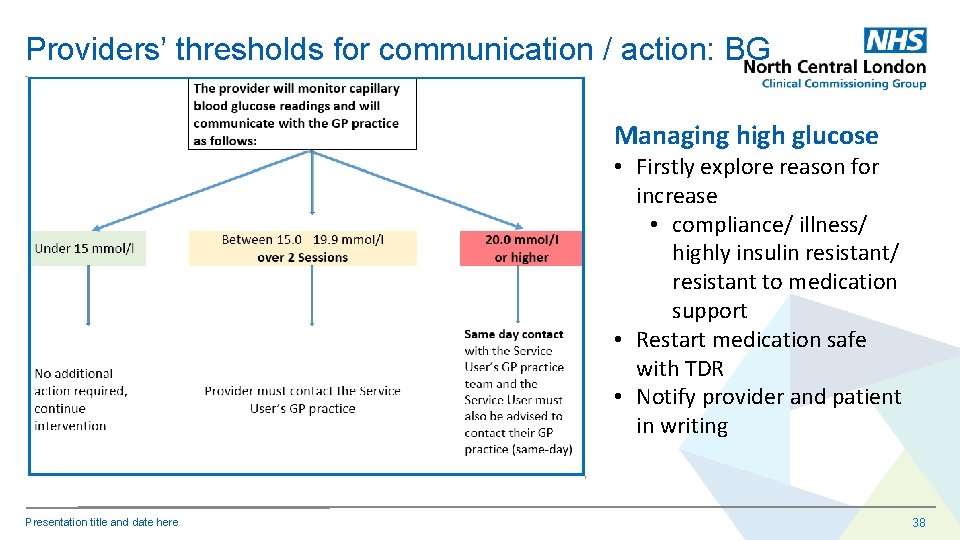 Providers' thresholds for communication / action: BG

NHS
North Central London
Clinical Commissioning Group

The provider will monitor capillary blood glucose readings and will communicate with the GP practice as follows:

Under 15 mmol/l

Between 15.0 19.9 mmol/l over 2 Sessions

20.0 mmol/l or higher

No additional action required, continue intervention

Provider must contact the Service User's GP practice

Same day contact with the Service User's GP practice team and the Service User must also be advised to contact their GP practice (same-day)

Managing high glucose

• Firstly explore reason for increase
  • compliance/ illness/ highly insulin resistant/ resistant to medication support
• Restart medication safe with TDR
• Notify provider and patient in writing

Presentation title and date here

38